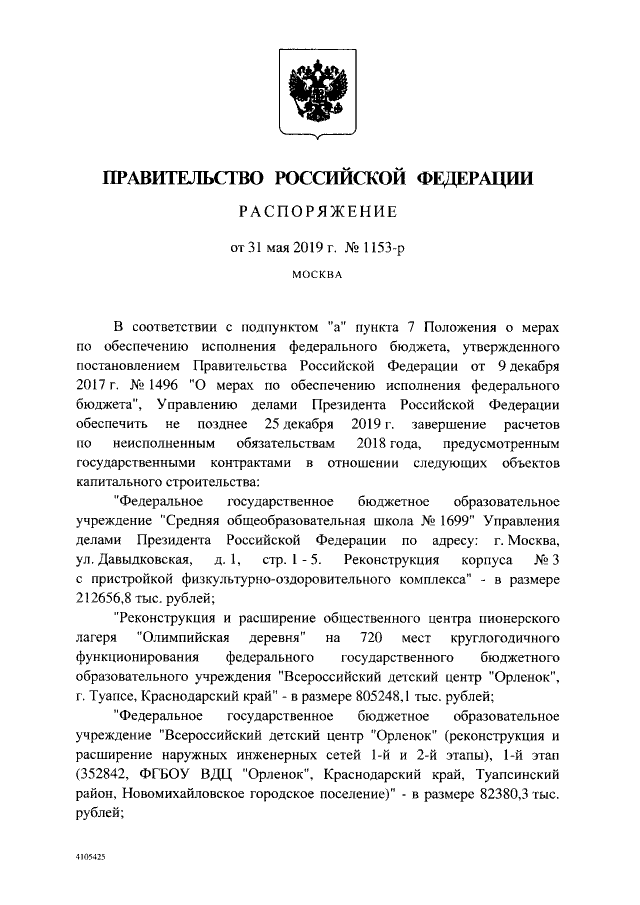 ПРАВИТЕЛЬСТВО РОССИЙСКОЙ ФЕДЕРАЦИИ

РАСПОРЯЖЕНИЕ

от 31 мая 2019 г. № 1153-р

МОСКВА

В соответствии с подпунктом "а" пункта 7 Положения о мерах по обеспечению исполнения федерального бюджета, утвержденного постановлением Правительства Российской Федерации от 9 декабря 2017 г. № 1496 "О мерах по обеспечению исполнения федерального бюджета", Управлению делами Президента Российской Федерации обеспечить не позднее 25 декабря 2019 г. завершение расчетов по неисполненным обязательствам 2018 года, предусмотренным государственными контрактами в отношении следующих объектов капитального строительства:

"Федеральное государственное бюджетное образовательное учреждение "Средняя общеобразовательная школа № 1699" Управления делами Президента Российской Федерации по адресу: г. Москва, ул. Давыдковская, д. 1, стр. 1 - 5. Реконструкция корпуса № 3 с пристройкой физкультурно-оздоровительного комплекса" - в размере 212656,8 тыс. рублей;

"Реконструкция и расширение общественного центра пионерского лагеря "Олимпийская деревня" на 720 мест круглогодичного функционирования федерального государственного бюджетного образовательного учреждения "Всероссийский детский центр "Орленок", г. Туапсе, Краснодарский край" - в размере 805248,1 тыс. рублей;

"Федеральное государственное бюджетное образовательное учреждение "Всероссийский детский центр "Орленок" (реконструкция и расширение наружных инженерных сетей 1-й и 2-й этапы), 1-й этап (352842, ФГБОУ ВДЦ "Орленок", Краснодарский край, Туапсинский район, Новомихайловское городское поселение)" - в размере 82380,3 тыс. рублей;

4105425